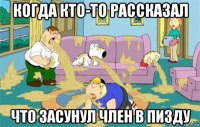 КОГДА КТО-ТО РАССКАЗАЛ

ЧТО ЗАСУНУЛ ЧЛЕН В ПИЗДУ